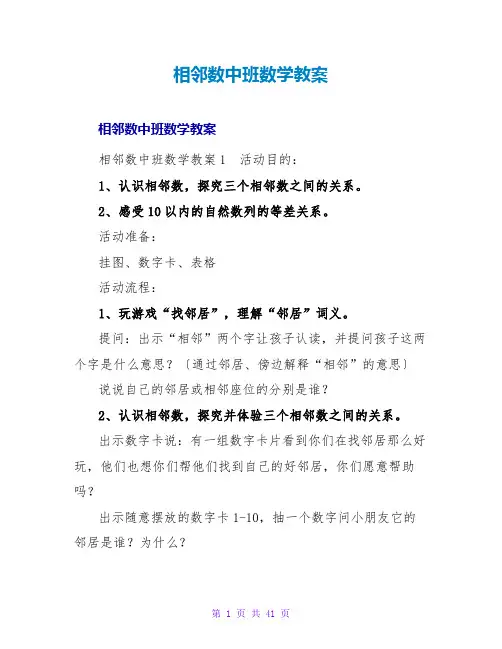 相邻数中班数学教案

相邻数中班数学教案

相邻数中班数学教案1　活动目的：

1、认识相邻数，探究三个相邻数之间的关系。

2、感受10以内的自然数列的等差关系。

活动准备：

挂图、数字卡、表格

活动流程：

1、玩游戏“找邻居”，理解“邻居”词义。

提问：出示“相邻”两个字让孩子认读，并提问孩子这两个字是什么意思？〔通过邻居、傍边解释“相邻”的意思〕

说说自己的邻居或相邻座位的分别是谁？

2、认识相邻数，探究并体验三个相邻数之间的关系。

出示数字卡说：有一组数字卡片看到你们在找邻居那么好玩，他们也想你们帮他们找到自己的好邻居，你们愿意帮助吗？

出示随意摆放的数字卡1-10，抽一个数字问小朋友它的邻居是谁？为什么？

第 1 页 共 41 页